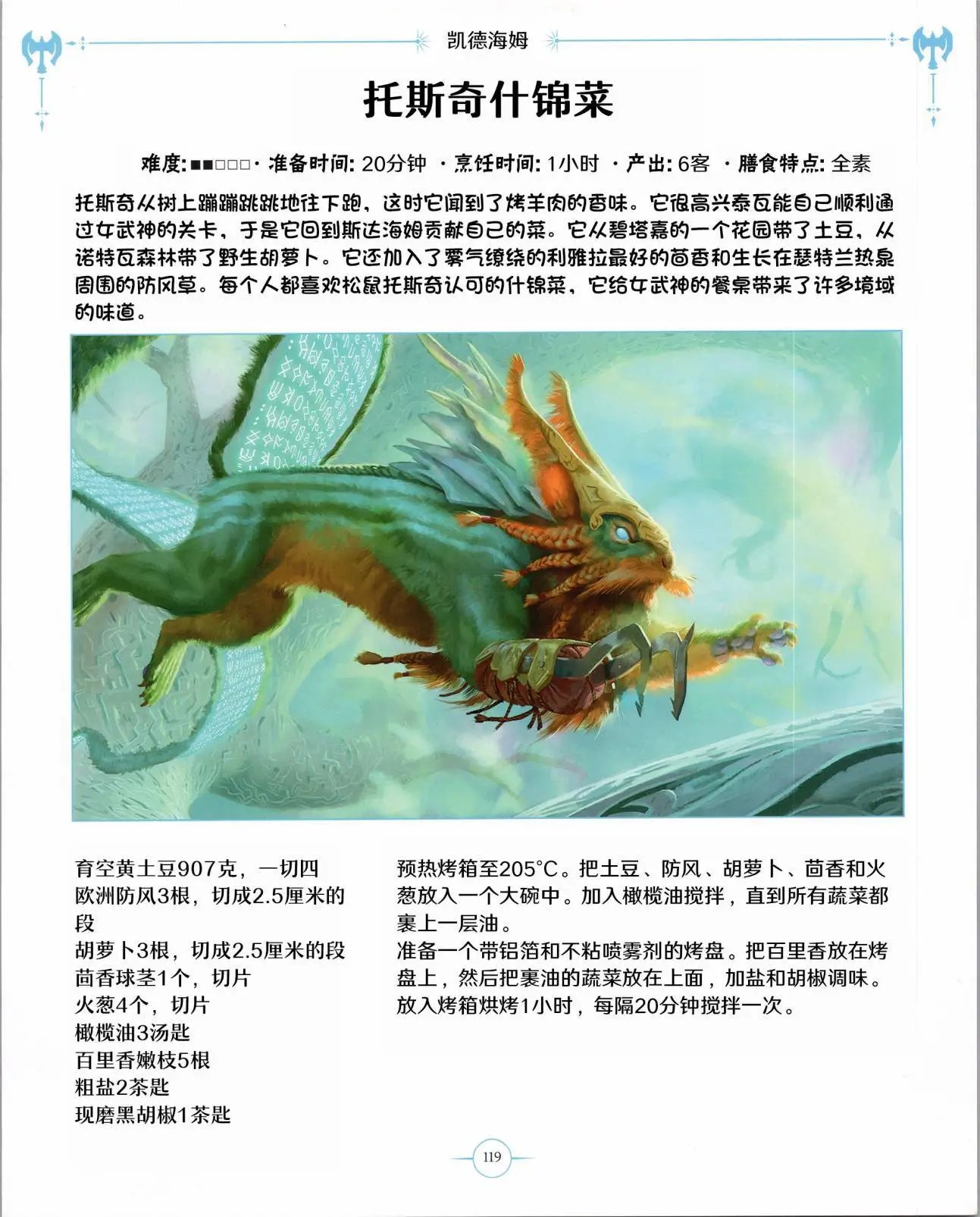 凯德海姆

托斯奇什锦菜

难度: ■■□□□ · 准备时间: 20分钟 · 烹饪时间: 1小时 · 产出: 6客 · 膳食特点: 全素

托斯奇从树上蹦蹦跳跳地往下跑，这时它闻到了烤羊肉的香味。它很高兴泰瓦能自己顺利通过女武神的关卡，于是它回到斯达海姆贡献自己的菜。它从碧塔嘉的一个花园带了土豆，从诺特瓦森林带了野生胡萝卜。它还加入了雾气缭绕的利雅拉最好的茴香和生长在瑟特兰热泉周围的防风草。每个人都喜欢松鼠托斯奇认可的什锦菜，它给女武神的餐桌带来了许多境域的味道。

育空黄土豆907克，一切四
欧洲防风3根，切成2.5厘米的段
胡萝卜3根，切成2.5厘米的段
茴香球茎1个，切片
火葱4个，切片
橄榄油3汤匙
百里香嫩枝5根
粗盐2茶匙
现磨黑胡椒1茶匙

预热烤箱至205°C。把土豆、防风、胡萝卜、茴香和火葱放入一个大碗中。加入橄榄油搅拌，直到所有蔬菜都裹上一层油。
准备一个带铝箔和不粘喷雾剂的烤盘。把百里香放在烤盘上，然后把裹油的蔬菜放在上面，加盐和胡椒调味。
放入烤箱烘烤1小时，每隔20分钟搅拌一次。

119